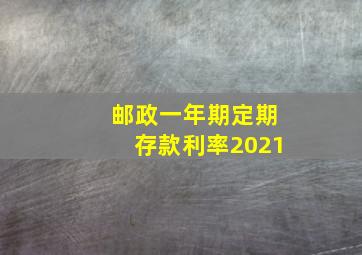 邮政一年期定期存款利率2021